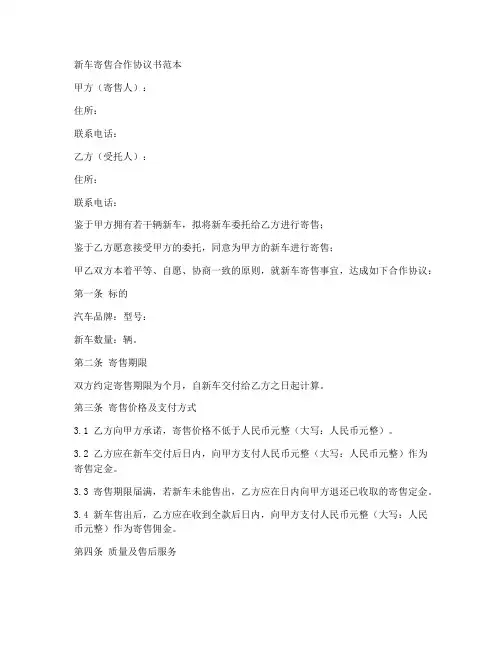 新车寄售合作协议书范本

甲方（寄售人）：

住所：

联系电话：

乙方（受托人）：

住所：

联系电话：

鉴于甲方拥有若干辆新车，拟将新车委托给乙方进行寄售；

鉴于乙方愿意接受甲方的委托，同意为甲方的新车进行寄售；

甲乙双方本着平等、自愿、协商一致的原则，就新车寄售事宜，达成如下合作协议：

第一条 标的

汽车品牌：型号：

新车数量：辆。

第二条 寄售期限

双方约定寄售期限为个月，自新车交付给乙方之日起计算。

第三条 寄售价格及支付方式

3.1 乙方向甲方承诺，寄售价格不低于人民币元整（大写：人民币元整）。

3.2 乙方应在新车交付后日内，向甲方支付人民币元整（大写：人民币元整）作为寄售定金。

3.3 寄售期限届满，若新车未能售出，乙方应在日内向甲方退还已收取的寄售定金。

3.4 新车售出后，乙方应在收到全款后日内，向甲方支付人民币元整（大写：人民币元整）作为寄售佣金。

第四条 质量及售后服务